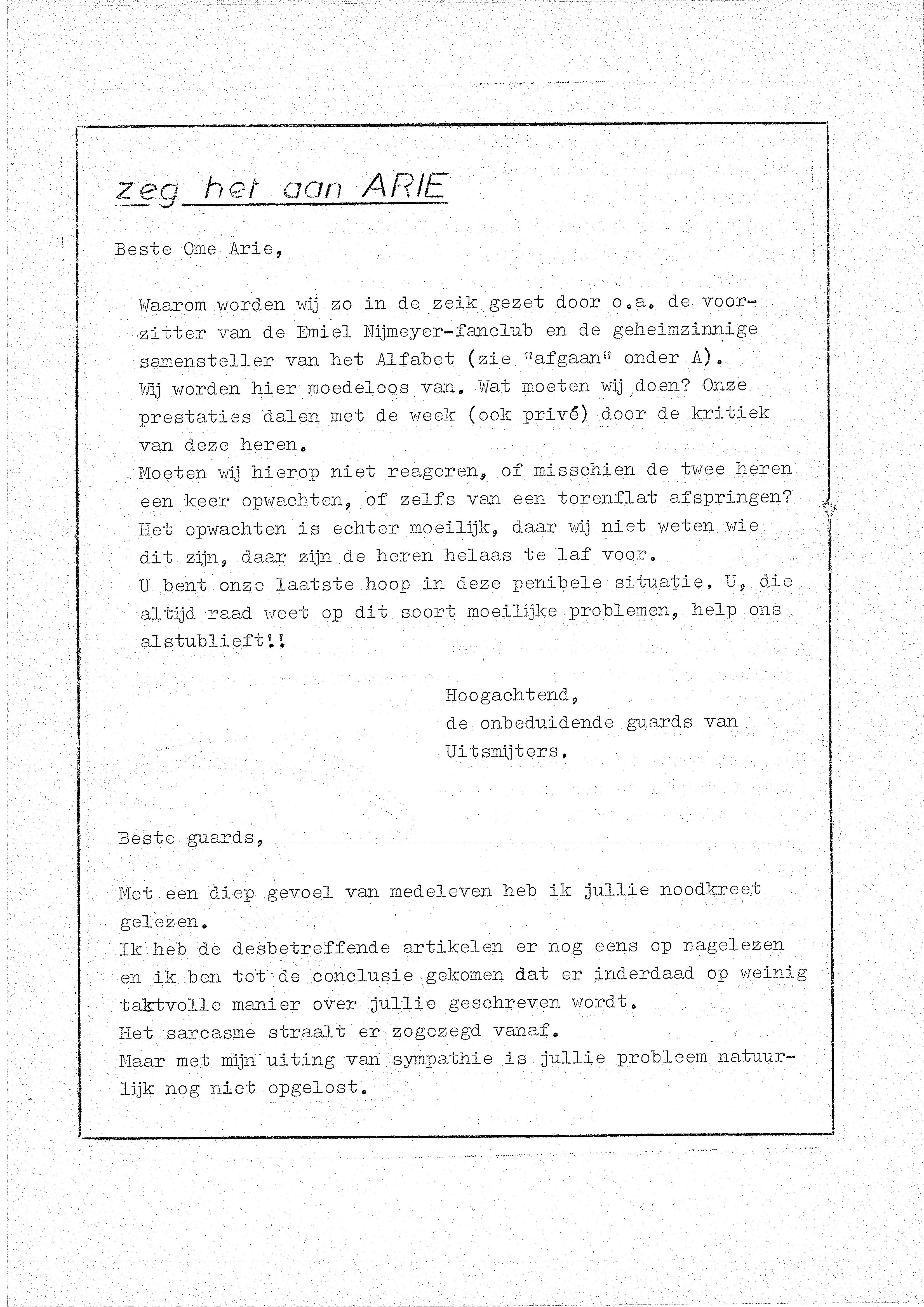 zeg het aan ARIE

Beste Ome Arie,

Waarom worden wij zo in de zeik gezet door o.a. de voorzitter van de Emiel Nijmeyer-fanclub en de geheimzinnige samensteller van het Alfabet (zie "afgaan" onder A).
Wij worden hier moedeloos van. Wat moeten wij doen? Onze prestaties dalen met de week (ook privé) door de kritiek van deze heren.
Moeten wij hierop niet reageren, of misschien de twee heren een keer opwachten, of zelfs van een torenflat afspringen?
Het opwachten is echter moeilijk, daar wij niet weten wie dit zijn, daar zijn de heren helaas te laf voor.
U bent onze laatste hoop in deze penibele situatie. U, die altijd raad weet op dit soort moeilijke problemen, help ons alstublieft!!

Hoogachtend,
de onbeduidende guards van Uitsmijters.

Beste guards,

Met een diep gevoel van medeleven heb ik jullie noodkreet gelezen.
Ik heb de desbetreffende artikelen er nog eens op nagelezen en ik ben tot de conclusie gekomen dat er inderdaad op weinig taktvolle manier over jullie geschreven wordt.
Het sarcasme straalt er zogezegd vanaf.
Maar met mijn uiting van sympathie is jullie probleem natuurlijk nog niet opgelost.